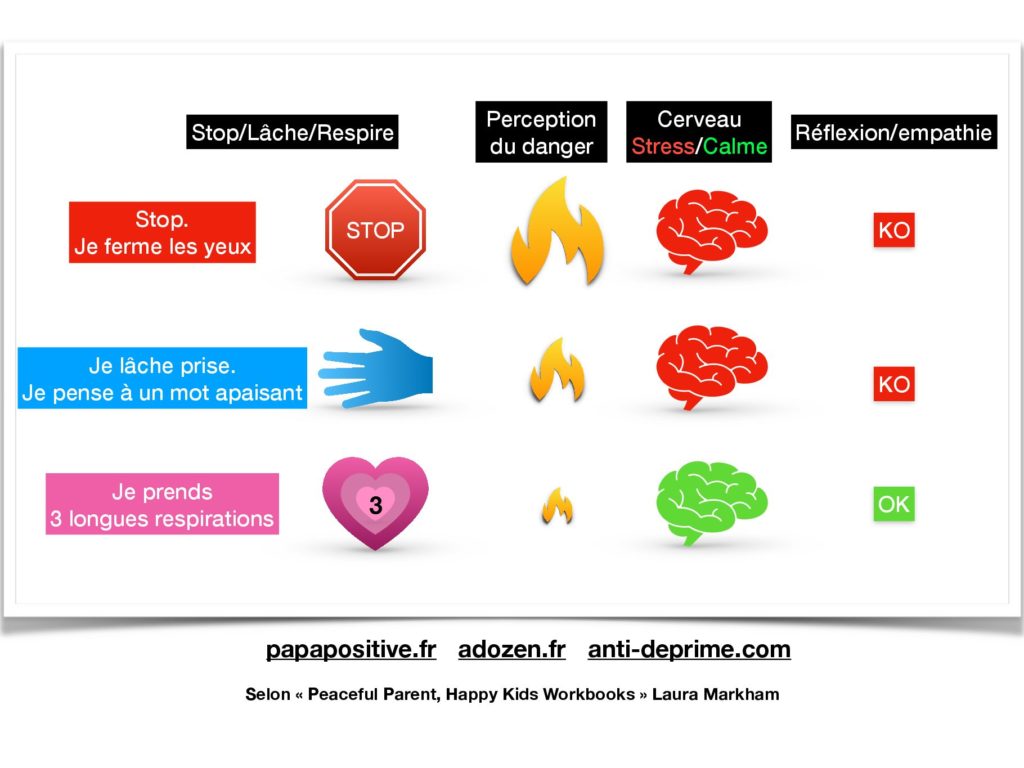 Stop/Lâche/Respire

Perception
du danger

Cerveau
Stress/Calme

Réflexion/empathie

Stop.
Je ferme les yeux

STOP

KO

Je lâche prise.
Je pense à un mot apaisant

KO

Je prends
3 longues respirations

3

OK

papapositive.fr adozen.fr anti-deprime.com

Selon « Peaceful Parent, Happy Kids Workbooks » Laura Markham